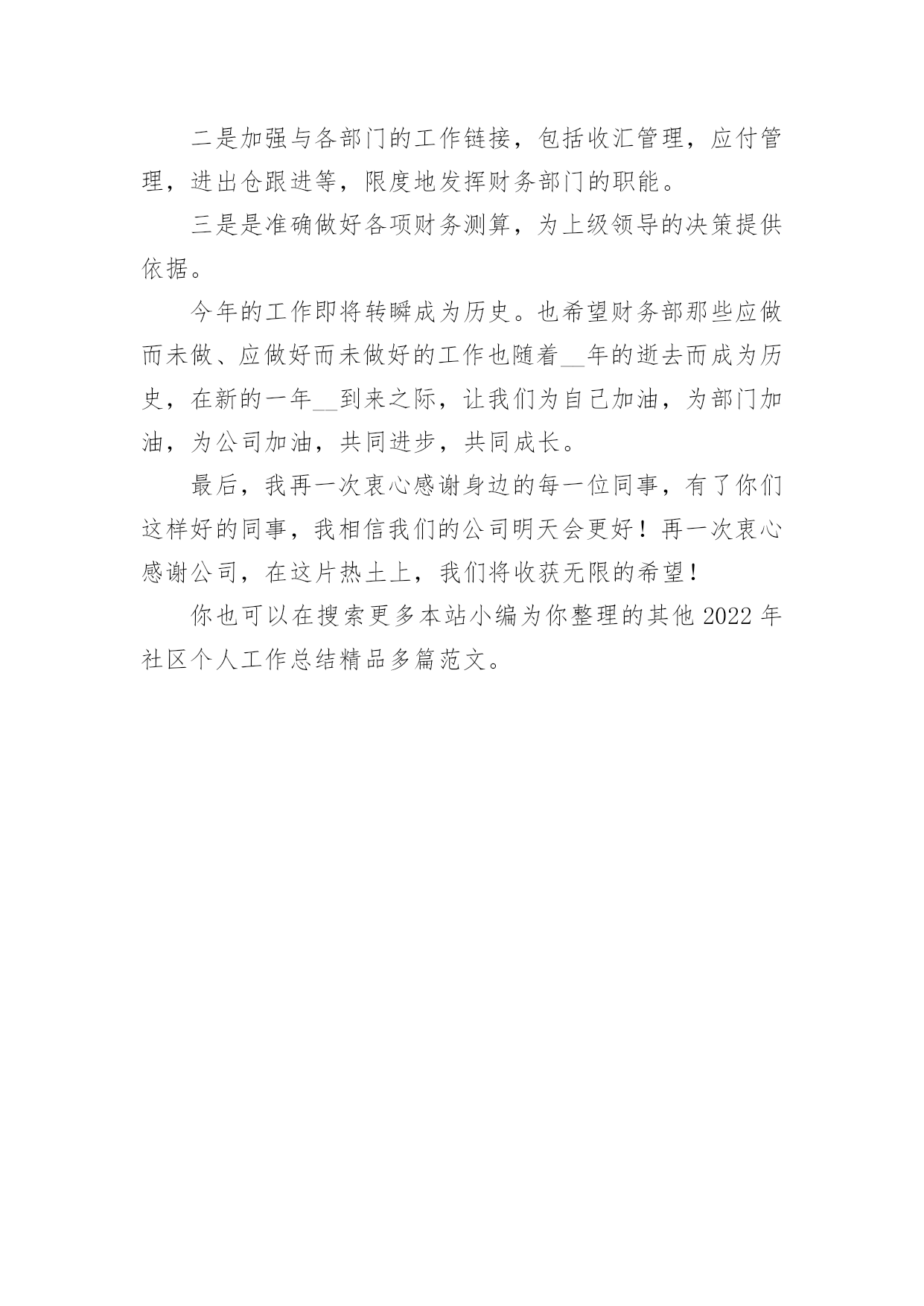 二是加强与各部门的工作链接，包括收汇管理，应付管理，进出仓跟进等，限度地发挥财务部门的职能。

三是是准确做好各项财务测算，为上级领导的决策提供依据。

今年的工作即将转瞬成为历史。也希望财务部那些应做而未做、应做好而未做好的工作也随着__年的逝去而成为历史，在新的一年__到来之际，让我们为自己加油，为部门加油，为公司加油，共同进步，共同成长。

最后，我再一次衷心感谢身边的每一位同事，有了你们这样好的同事，我相信我们的公司明天会更好！再一次衷心感谢公司，在这片热土上，我们将收获无限的希望！

你也可以在搜索更多本站小编为你整理的其他 2022 年社区个人工作总结精品多篇范文。